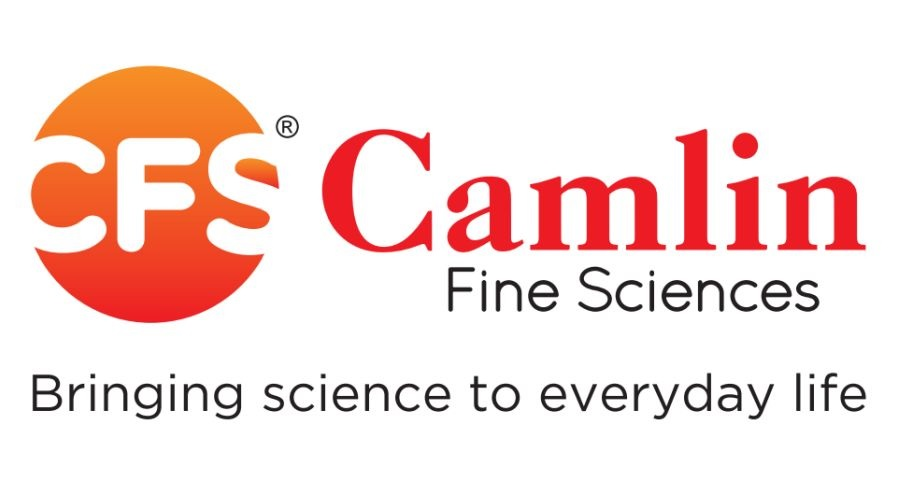 CFS®

Camlin
Fine Sciences

Bringing science to everyday life